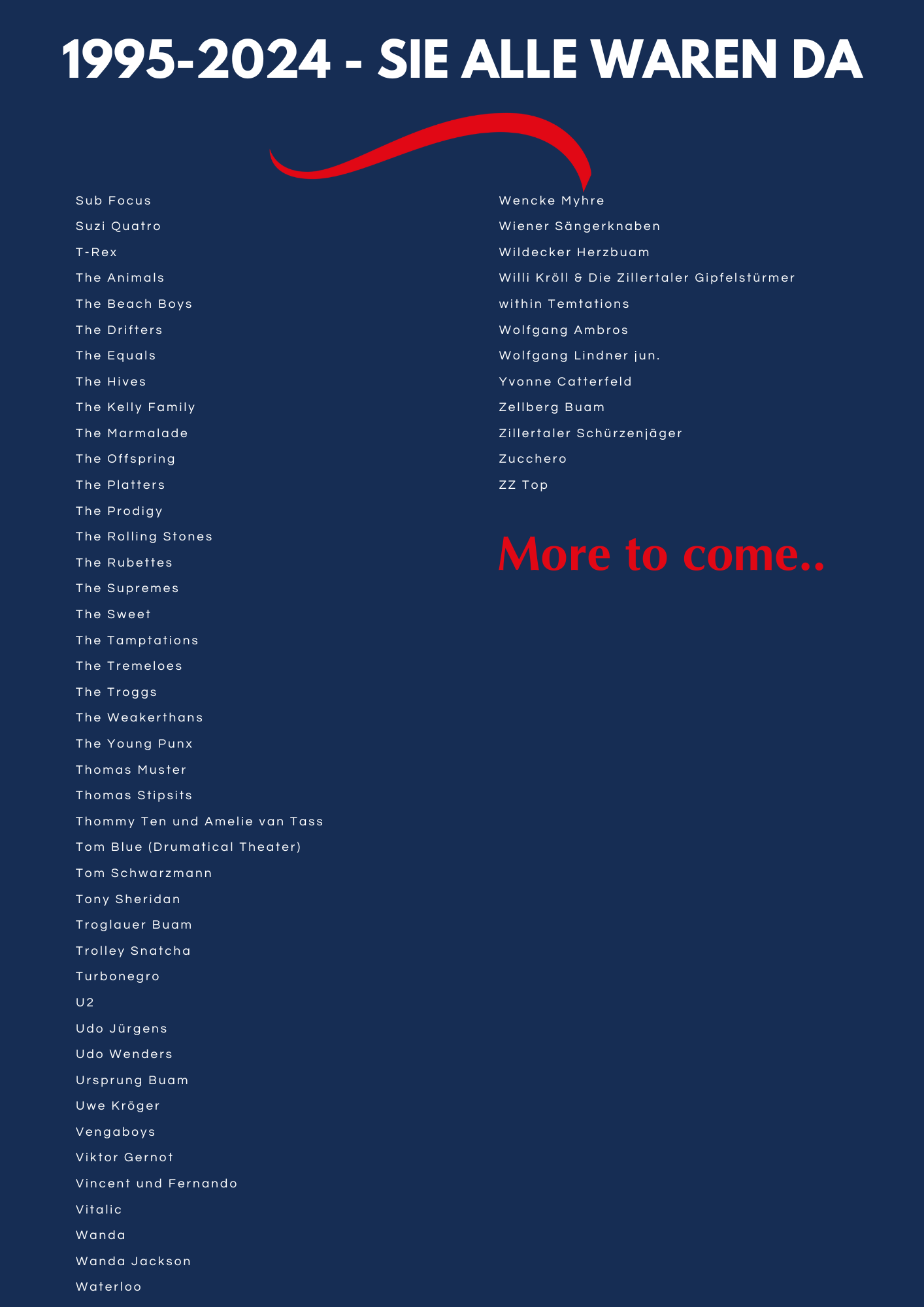 1995-2024 - SIE ALLE WAREN DA

Sub Focus
Suzi Quatro
T-Rex
The Animals
The Beach Boys
The Drifters
The Equals
The Hives
The Kelly Family
The Marmalade
The Offspring
The Platters
The Prodigy
The Rolling Stones
The Rubettes
The Supremes
The Sweet
The Tamptations
The Tremeloes
The Troggs
The Weakerthans
The Young Punx
Thomas Muster
Thomas Stipsits
Thommy Ten und Amelie van Tass
Tom Blue (Drumatical Theater)
Tom Schwarzmann
Tony Sheridan
Troglauer Buam
Trolley Snatcha
Turbonegro
U2
Udo Jürgens
Udo Wenders
Ursprung Buam
Uwe Kröger
Vengaboys
Viktor Gernot
Vincent und Fernando
Vitalic
Wanda
Wanda Jackson
Waterloo

Wencke Myhre
Wiener Sängerknaben
Wildecker Herzbuam
Willi Kröll & Die Zillertaler Gipfelstürmer
within Temtations
Wolfgang Ambros
Wolfgang Lindner jun.
Yvonne Catterfeld
Zellberg Buam
Zillertaler Schürzenjäger
Zucchero
ZZ Top

More to come..